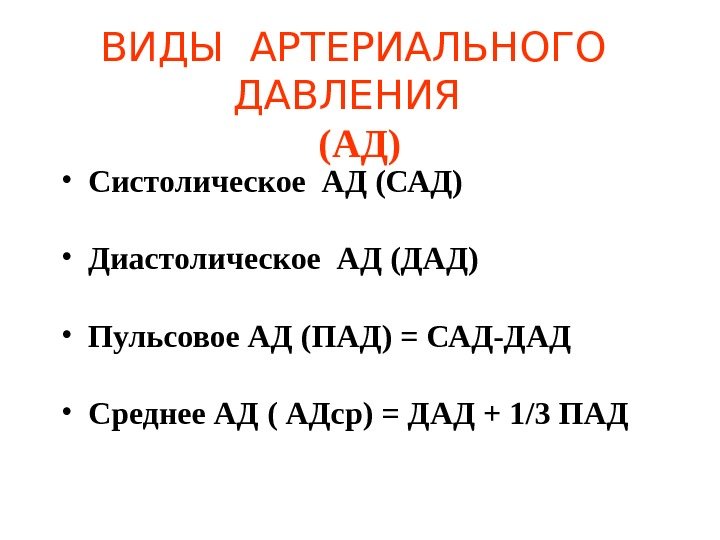 ВИДЫ АРТЕРИАЛЬНОГО ДАВЛЕНИЯ
(АД)

• Систолическое АД (САД)

• Диастолическое АД (ДАД)

• Пульсовое АД (ПАД) = САД-ДАД

• Среднее АД ( АДср) = ДАД + 1/3 ПАД